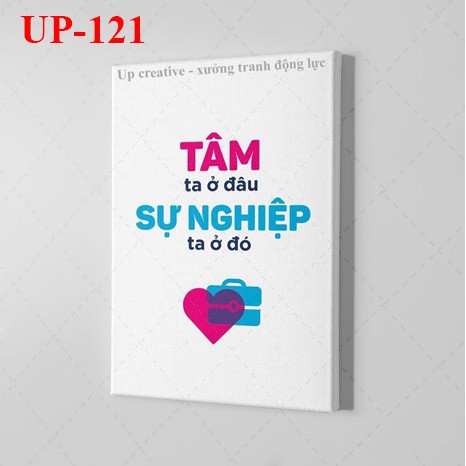 UP-121

Up creative - xưởng tranh động lực

TÂM
ta ở đâu
SỰ NGHIỆP
ta ở đó